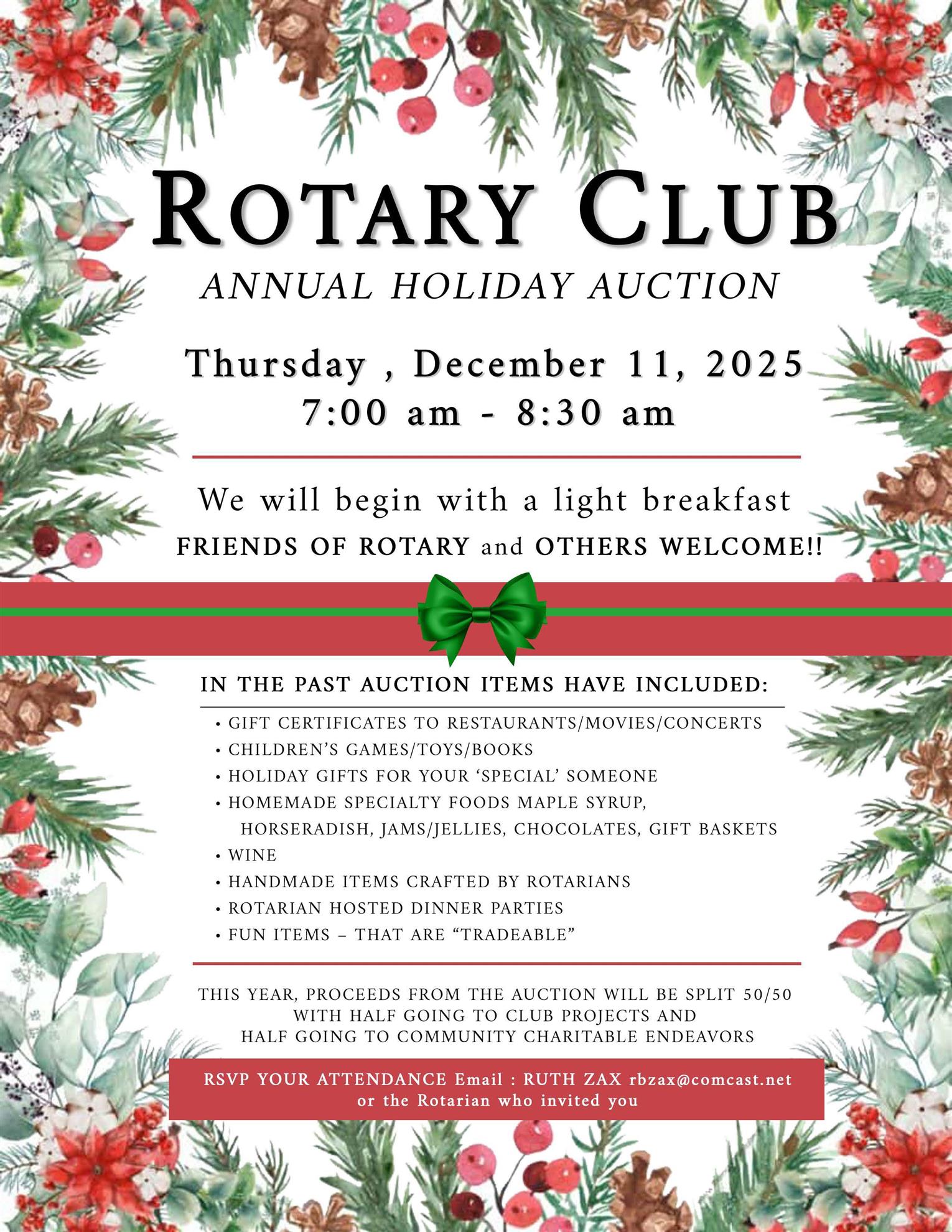 ROTARY CLUB

ANNUAL HOLIDAY AUCTION

Thursday , December 11, 2025
7:00 am - 8:30 am

We will begin with a light breakfast
FRIENDS OF ROTARY and OTHERS WELCOME!!

IN THE PAST AUCTION ITEMS HAVE INCLUDED:

• GIFT CERTIFICATES TO RESTAURANTS/MOVIES/CONCERTS
• CHILDREN'S GAMES/TOYS/BOOKS
• HOLIDAY GIFTS FOR YOUR 'SPECIAL' SOMEONE
• HOMEMADE SPECIALTY FOODS MAPLE SYRUP, HORSERADISH, JAMS/JELLIES, CHOCOLATES, GIFT BASKETS
• WINE
• HANDMADE ITEMS CRAFTED BY ROTARIANS
• ROTARIAN HOSTED DINNER PARTIES
• FUN ITEMS – THAT ARE "TRADEABLE"

THIS YEAR, PROCEEDS FROM THE AUCTION WILL BE SPLIT 50/50 WITH HALF GOING TO CLUB PROJECTS AND HALF GOING TO COMMUNITY CHARITABLE ENDEAVORS

RSVP YOUR ATTENDANCE Email : RUTH ZAX rbzax@comcast.net or the Rotarian who invited you